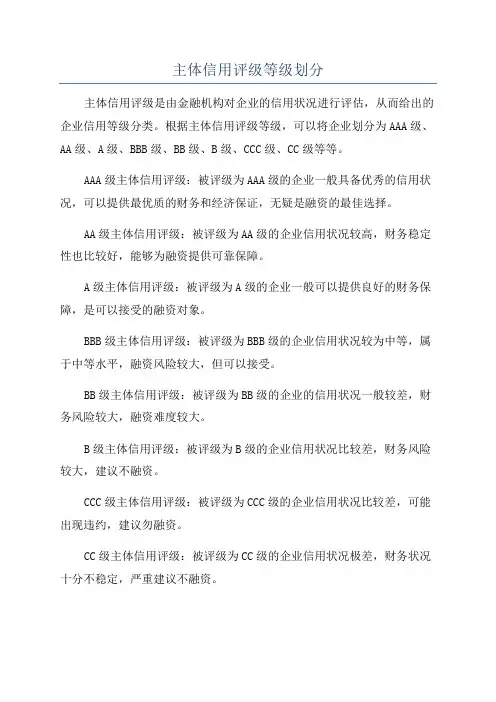 主体信用评级等级划分

主体信用评级是由金融机构对企业的信用状况进行评估，从而给出的企业信用等级分类。根据主体信用评级等级，可以将企业划分为AAA级、AA级、A级、BBB级、BB级、B级、CCC级、CC级等等。

AAA级主体信用评级：被评级为AAA级的企业一般具备优秀的信用状况，可以提供最优质的财务和经济保证，无疑是融资的最佳选择。

AA级主体信用评级：被评级为AA级的企业信用状况较高，财务稳定性也比较好，能够为融资提供可靠保障。

A级主体信用评级：被评级为A级的企业一般可以提供良好的财务保障，是可以接受的融资对象。

BBB级主体信用评级：被评级为BBB级的企业信用状况较为中等，属于中等水平，融资风险较大，但可以接受。

BB级主体信用评级：被评级为BB级的企业的信用状况一般较差，财务风险较大，融资难度较大。

B级主体信用评级：被评级为B级的企业信用状况比较差，财务风险较大，建议不融资。

CCC级主体信用评级：被评级为CCC级的企业信用状况比较差，可能出现违约，建议勿融资。

CC级主体信用评级：被评级为CC级的企业信用状况极差，财务状况十分不稳定，严重建议不融资。